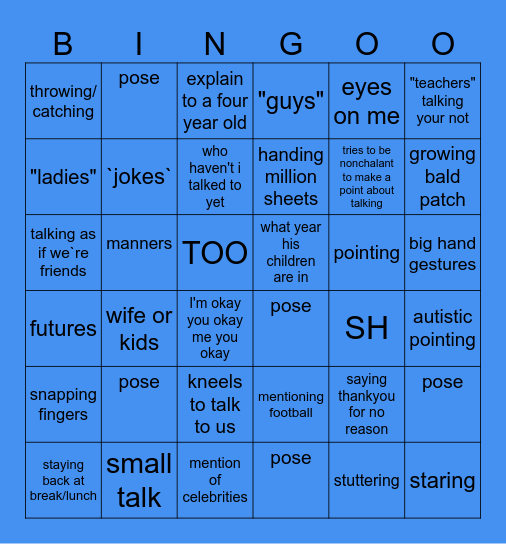 | B | I | N | G | O | O |
|---|---|---|---|---|---|
| throwing/ catching | pose | explain to a four year old | "guys" | eyes on me | "teachers" talking your not |
| "ladies" | `jokes` | who haven't i talked to yet | handing million sheets | tries to be nonchalant to make a point about talking | growing bald patch |
| talking as if we`re friends | manners | TOO | what year his children are in | pointing | big hand gestures |
| futures | wife or kids | I'm okay you okay me you okay | pose | SH | autistic pointing |
| snapping fingers | pose | kneels to talk to us | mentioning football | saying thankyou for no reason | pose |
| staying back at break/lunch | small talk | mention of celebrities | pose | stuttering | staring |